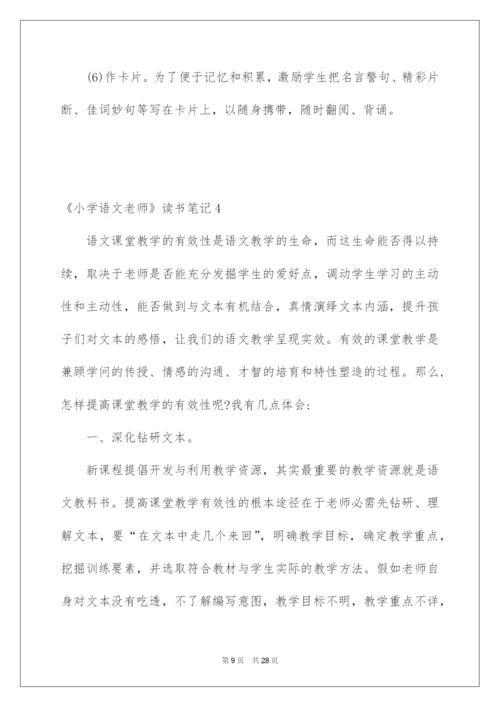 (6)作卡片。为了便于记忆和积累，激励学生把名言警句、精彩片断、佳词妙句等写在卡片上，以随身携带，随时翻阅、背诵。

《小学语文老师》读书笔记4

语文课堂教学的有效性是语文教学的生命，而这生命能否得以持续，取决于老师是否能充分发掘学生的爱好点，调动学生学习的主动性和主动性，能否做到与文本有机结合，真情演绎文本内涵，提升孩子们对文本的感悟，让我们的语文教学呈现实效。有效的课堂教学是兼顾学问的传授、情感的沟通、才智的培育和特性塑造的过程。那么，怎样提高课堂教学的有效性呢?我有几点体会：

一、深化钻研文本。

新课程提倡开发与利用教学资源，其实最重要的教学资源就是语文教科书。提高课堂教学有效性的根本途径在于老师必需先钻研、理解文本，要“在文本中走几个来回”，明确教学目标，确定教学重点，挖掘训练要素，并选取符合教材与学生实际的教学方法。假如老师自身对文本没有吃透，不了解编写意图，教学目标不明，教学重点不详，

第9页 共28页